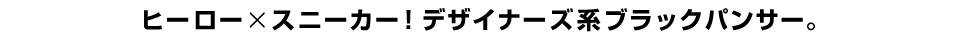 ヒーロー×スニーカー！デザイナーズ系ブラックパンサー。